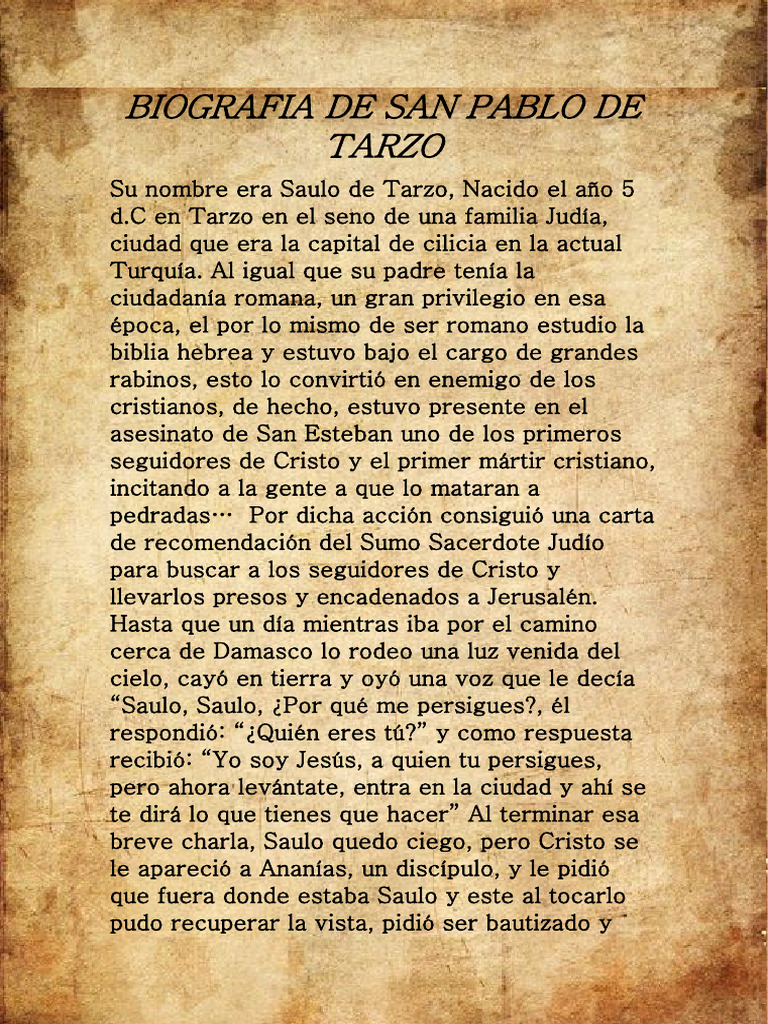 BIOGRAFIA DE SAN PABLO DE TARZO

Su nombre era Saulo de Tarzo, Nacido el año 5 d.C en Tarzo en el seno de una familia Judía, ciudad que era la capital de cilicia en la actual Turquía. Al igual que su padre tenía la ciudadanía romana, un gran privilegio en esa época, el por lo mismo de ser romano estudio la biblia hebrea y estuvo bajo el cargo de grandes rabinos, esto lo convirtió en enemigo de los cristianos, de hecho, estuvo presente en el asesinato de San Esteban uno de los primeros seguidores de Cristo y el primer mártir cristiano, incitando a la gente a que lo mataran a pedradas… Por dicha acción consiguió una carta de recomendación del Sumo Sacerdote Judío para buscar a los seguidores de Cristo y llevarlos presos y encadenados a Jerusalén. Hasta que un día mientras iba por el camino cerca de Damasco lo rodeo una luz venida del cielo, cayó en tierra y oyó una voz que le decía “Saulo, Saulo, ¿Por qué me persigues?, él respondió: “¿Quién eres tú?” y como respuesta recibió: “Yo soy Jesús, a quien tu persigues, pero ahora levántate, entra en la ciudad y ahí se te dirá lo que tienes que hacer” Al terminar esa breve charla, Saulo quedo ciego, pero Cristo se le apareció a Ananías, un discípulo, y le pidió que fuera donde estaba Saulo y este al tocarlo pudo recuperar la vista, pidió ser bautizado y